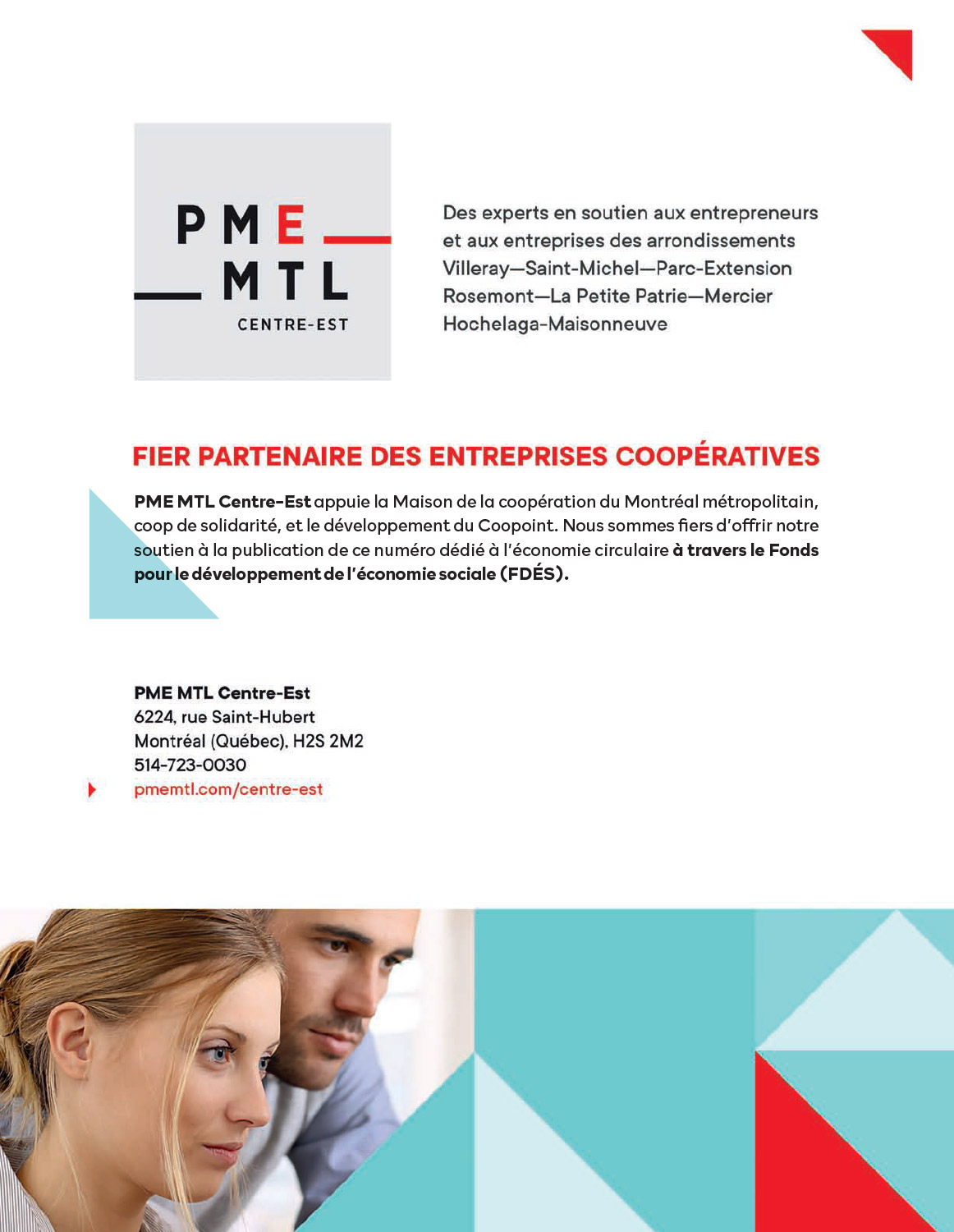 PME
MTL
CENTRE-EST

Des experts en soutien aux entrepreneurs et aux entreprises des arrondissements Villeray—Saint-Michel—Parc-Extension Rosemont—La Petite Patrie—Mercier Hochelaga-Maisonneuve

FIER PARTENAIRE DES ENTREPRISES COOPÉRATIVES

PME MTL Centre-Est appuie la Maison de la coopération du Montréal métropolitain, coop de solidarité, et le développement du Coopoint. Nous sommes fiers d'offrir notre soutien à la publication de ce numéro dédié à l'économie circulaire à travers le Fonds pour le développement de l'économie sociale (FDÉS).

PME MTL Centre-Est
6224, rue Saint-Hubert
Montréal (Québec), H2S 2M2
514-723-0030
pmemtl.com/centre-est